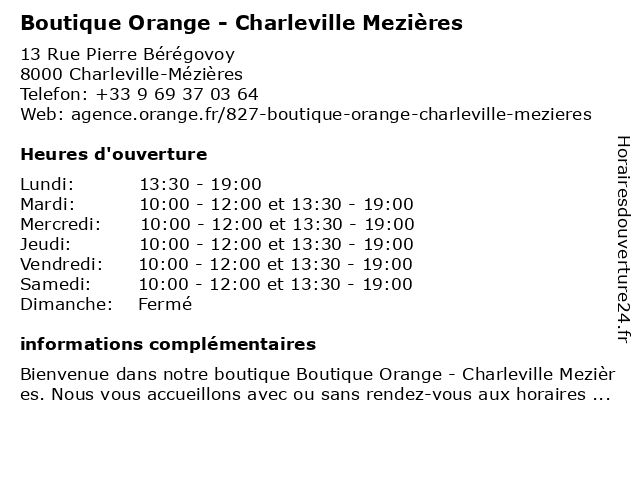 Boutique Orange - Charleville Mezières

13 Rue Pierre Bérégovoy
8000 Charleville-Mézières
Telefon: +33 9 69 37 03 64
Web: agence.orange.fr/827-boutique-orange-charleville-mezieres

Heures d'ouverture

| | |
|---|---|
| Lundi: | 13:30 - 19:00 |
| Mardi: | 10:00 - 12:00 et 13:30 - 19:00 |
| Mercredi: | 10:00 - 12:00 et 13:30 - 19:00 |
| Jeudi: | 10:00 - 12:00 et 13:30 - 19:00 |
| Vendredi: | 10:00 - 12:00 et 13:30 - 19:00 |
| Samedi: | 10:00 - 12:00 et 13:30 - 19:00 |
| Dimanche: | Fermé |

informations complémentaires

Bienvenue dans notre boutique Boutique Orange - Charleville Mezières. Nous vous accueillons avec ou sans rendez-vous aux horaires ...

Horairesdouverture24.fr